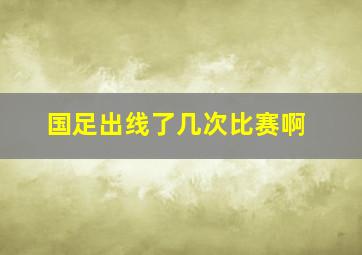 国足出线了几次比赛啊